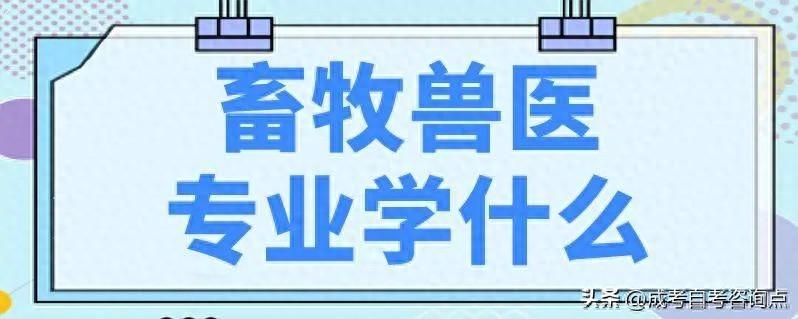 畜牧兽医
专业学什么

头条 @成考自考咨询点